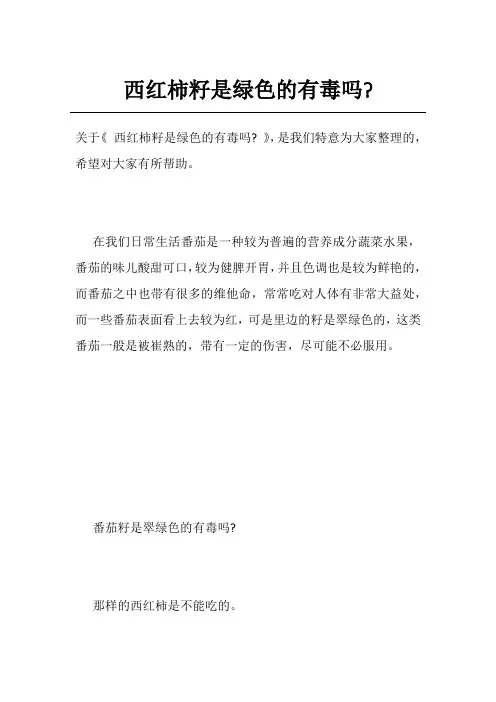 西红柿籽是绿色的有毒吗?

关于《 西红柿籽是绿色的有毒吗? 》,是我们特意为大家整理的,希望对大家有所帮助。

在我们日常生活番茄是一种较为普遍的营养成分蔬菜水果,番茄的味儿酸甜可口,较为健脾开胃,并且色调也是较为鲜艳的,而番茄之中也带有很多的维他命,常常吃对人体有非常大益处,而一些番茄表面看上去较为红,可是里边的籽是翠绿色的,这类番茄一般是被催熟的,带有一定的伤害,尽可能不必服用。

番茄籽是翠绿色的有毒吗?

那样的西红柿是不能吃的。